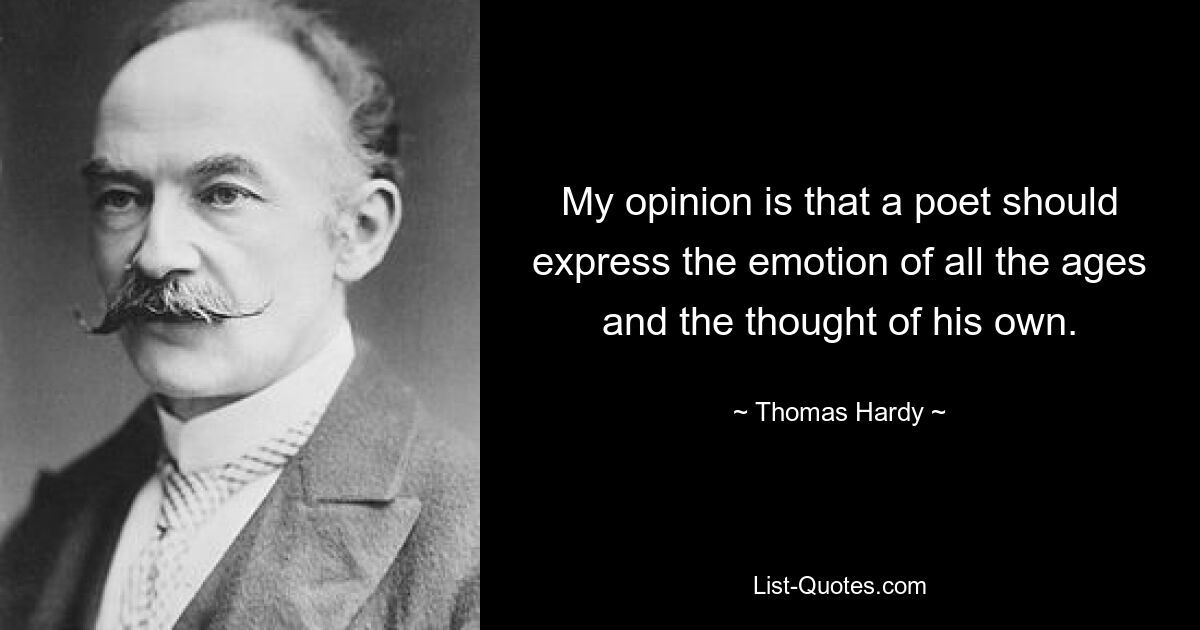 My opinion is that a poet should express the emotion of all the ages and the thought of his own.

~ Thomas Hardy ~

List-Quotes.com